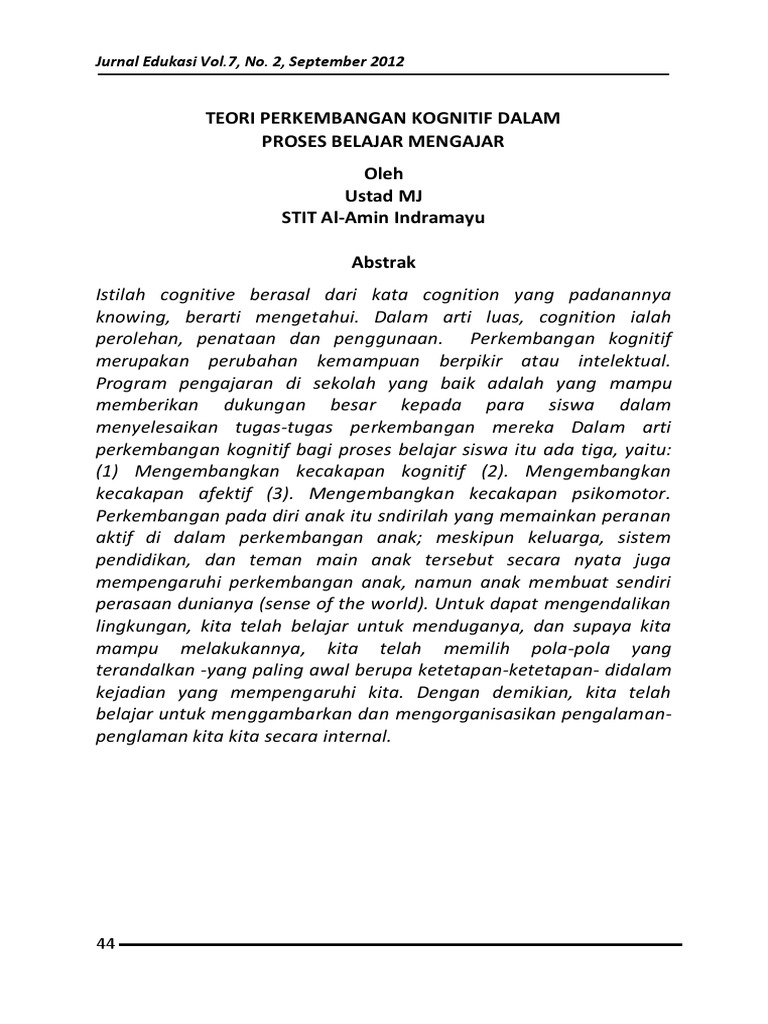 Jurnal Edukasi Vol.7, No. 2, September 2012

TEORI PERKEMBANGAN KOGNITIF DALAM PROSES BELAJAR MENGAJAR

Oleh
Ustad MJ
STIT Al-Amin Indramayu

Abstrak

Istilah cognitive berasal dari kata cognition yang padanannya knowing, berarti mengetahui. Dalam arti luas, cognition ialah perolehan, penataan dan penggunaan. Perkembangan kognitif merupakan perubahan kemampuan berpikir atau intelektual. Program pengajaran di sekolah yang baik adalah yang mampu memberikan dukungan besar kepada para siswa dalam menyelesaikan tugas-tugas perkembangan mereka Dalam arti perkembangan kognitif bagi proses belajar siswa itu ada tiga, yaitu: (1) Mengembangkan kecakapan kognitif (2). Mengembangkan kecakapan afektif (3). Mengembangkan kecakapan psikomotor. Perkembangan pada diri anak itu sndirilah yang memainkan peranan aktif di dalam perkembangan anak; meskipun keluarga, sistem pendidikan, dan teman main anak tersebut secara nyata juga mempengaruhi perkembangan anak, namun anak membuat sendiri perasaan dunianya (sense of the world). Untuk dapat mengendalikan lingkungan, kita telah belajar untuk menduganya, dan supaya kita mampu melakukannya, kita telah memilih pola-pola yang terandalkan -yang paling awal berupa ketetapan-ketetapan- didalam kejadian yang mempengaruhi kita. Dengan demikian, kita telah belajar untuk menggambarkan dan mengorganisasikan pengalaman-penglaman kita kita secara internal.

44